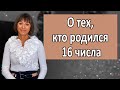 О тех, кто родился 16 числа